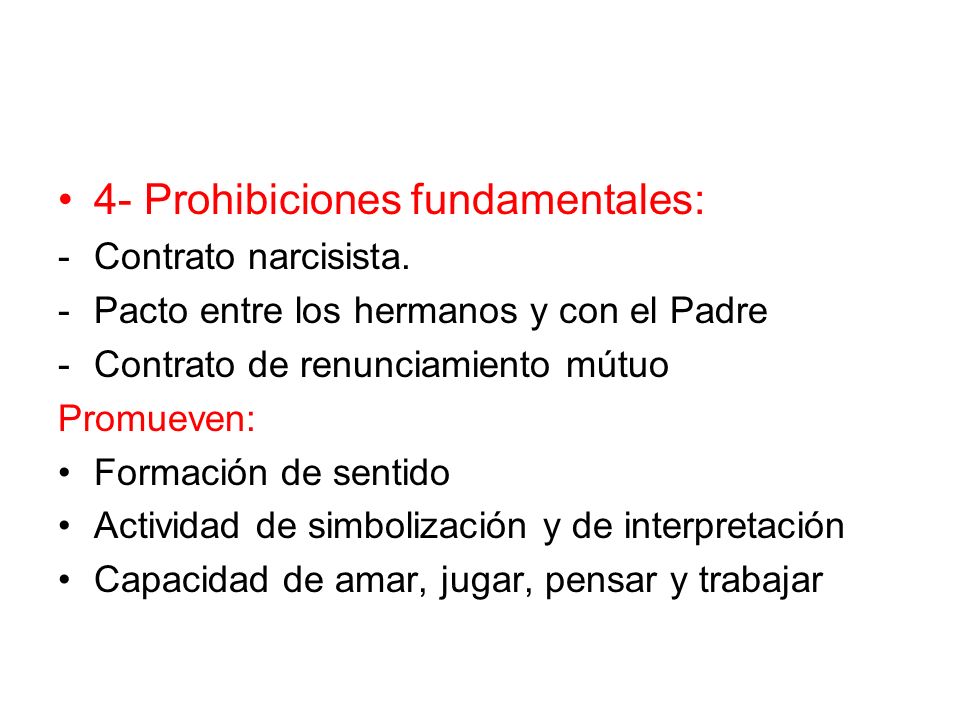 • 4- Prohibiciones fundamentales:
- Contrato narcisista.
- Pacto entre los hermanos y con el Padre
- Contrato de renunciamiento mútuo
Promueven:
• Formación de sentido
• Actividad de simbolización y de interpretación
• Capacidad de amar, jugar, pensar y trabajar